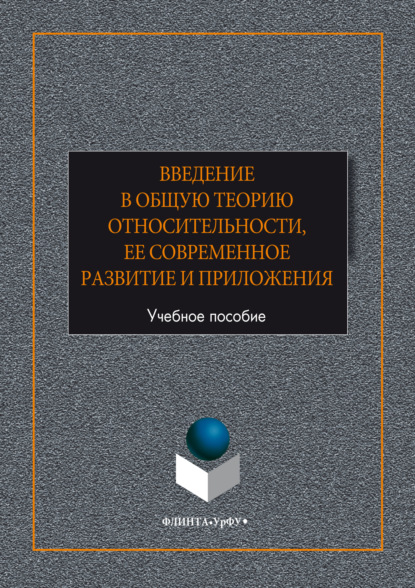 ВВЕДЕНИЕ
В ОБЩУЮ ТЕОРИЮ ОТНОСИТЕЛЬНОСТИ,
ЕЕ СОВРЕМЕННОЕ
РАЗВИТИЕ И ПРИЛОЖЕНИЯ

Учебное пособие

ФЛИНТА•УрФУ•